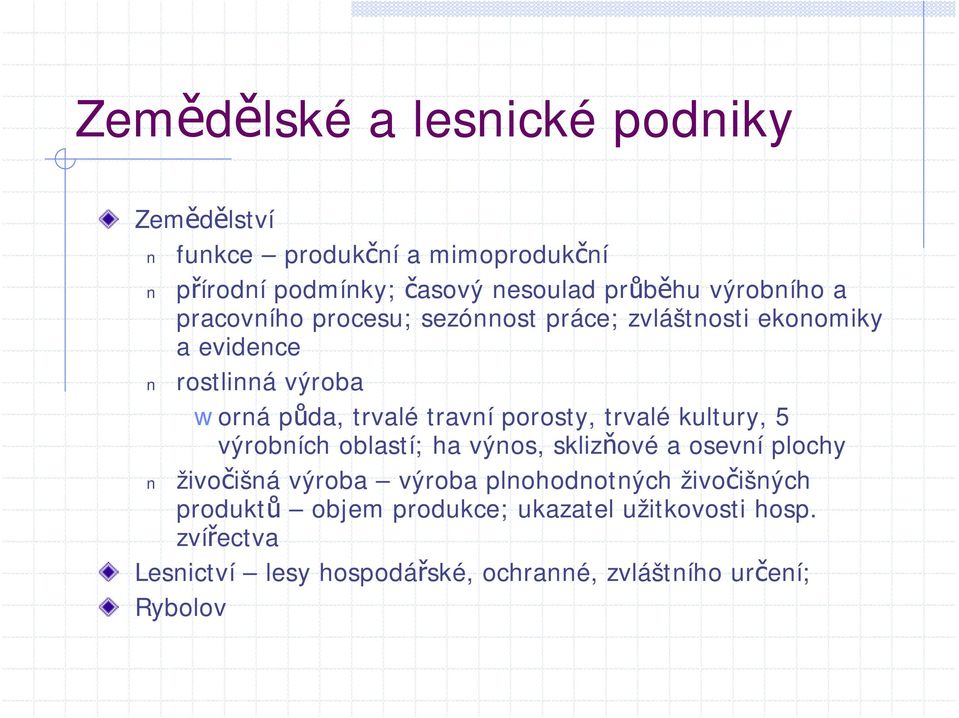 Zemědělské a lesnické podniky

Zemědělství

n funkce – produkční a mimoprodukční

n přírodní podmínky; časový nesoulad průběhu výrobního a pracovního procesu; sezónnost práce; zvláštnosti ekonomiky a evidence

n rostlinná výroba

w orná půda, trvalé travní porosty, trvalé kultury, 5 výrobních oblastí; ha výnos, sklizňové a osevní plochy

n živočišná výroba – výroba plnohodnotných živočišných produktů – objem produkce; ukazatel užitkovosti hosp. zvířectva

Lesnictví – lesy hospodářské, ochranné, zvláštního určení;

Rybolov